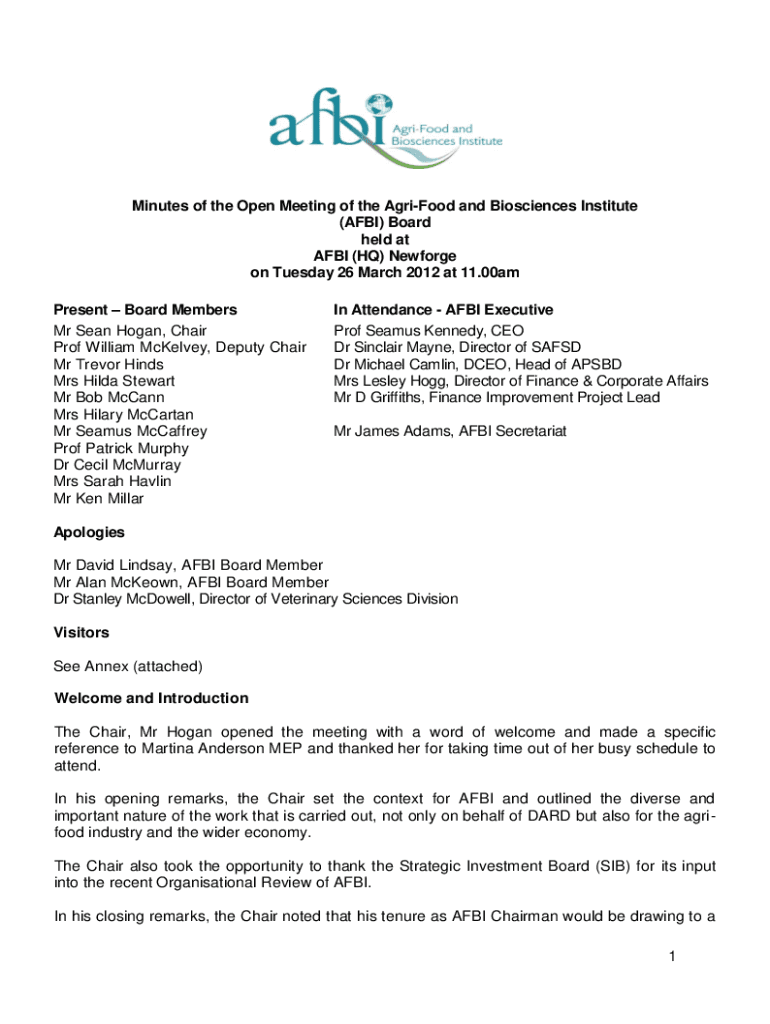 afbi
Agri-Food and Biosciences Institute

Minutes of the Open Meeting of the Agri-Food and Biosciences Institute (AFBI) Board held at AFBI (HQ) Newforge on Tuesday 26 March 2012 at 11.00am

Present – Board Members
Mr Sean Hogan, Chair
Prof William McKelvey, Deputy Chair
Mr Trevor Hinds
Mrs Hilda Stewart
Mr Bob McCann
Mrs Hilary McCartan
Mr Seamus McCaffrey
Prof Patrick Murphy
Dr Cecil McMurray
Mrs Sarah Havlin
Mr Ken Millar

In Attendance - AFBI Executive
Prof Seamus Kennedy, CEO
Dr Sinclair Mayne, Director of SAFSD
Dr Michael Camlin, DCEO, Head of APSBD
Mrs Lesley Hogg, Director of Finance & Corporate Affairs
Mr D Griffiths, Finance Improvement Project Lead

Mr James Adams, AFBI Secretariat

Apologies

Mr David Lindsay, AFBI Board Member
Mr Alan McKeown, AFBI Board Member
Dr Stanley McDowell, Director of Veterinary Sciences Division

Visitors

See Annex (attached)

Welcome and Introduction

The Chair, Mr Hogan opened the meeting with a word of welcome and made a specific reference to Martina Anderson MEP and thanked her for taking time out of her busy schedule to attend.

In his opening remarks, the Chair set the context for AFBI and outlined the diverse and important nature of the work that is carried out, not only on behalf of DARD but also for the agri-food industry and the wider economy.

The Chair also took the opportunity to thank the Strategic Investment Board (SIB) for its input into the recent Organisational Review of AFBI.

In his closing remarks, the Chair noted that his tenure as AFBI Chairman would be drawing to a

1